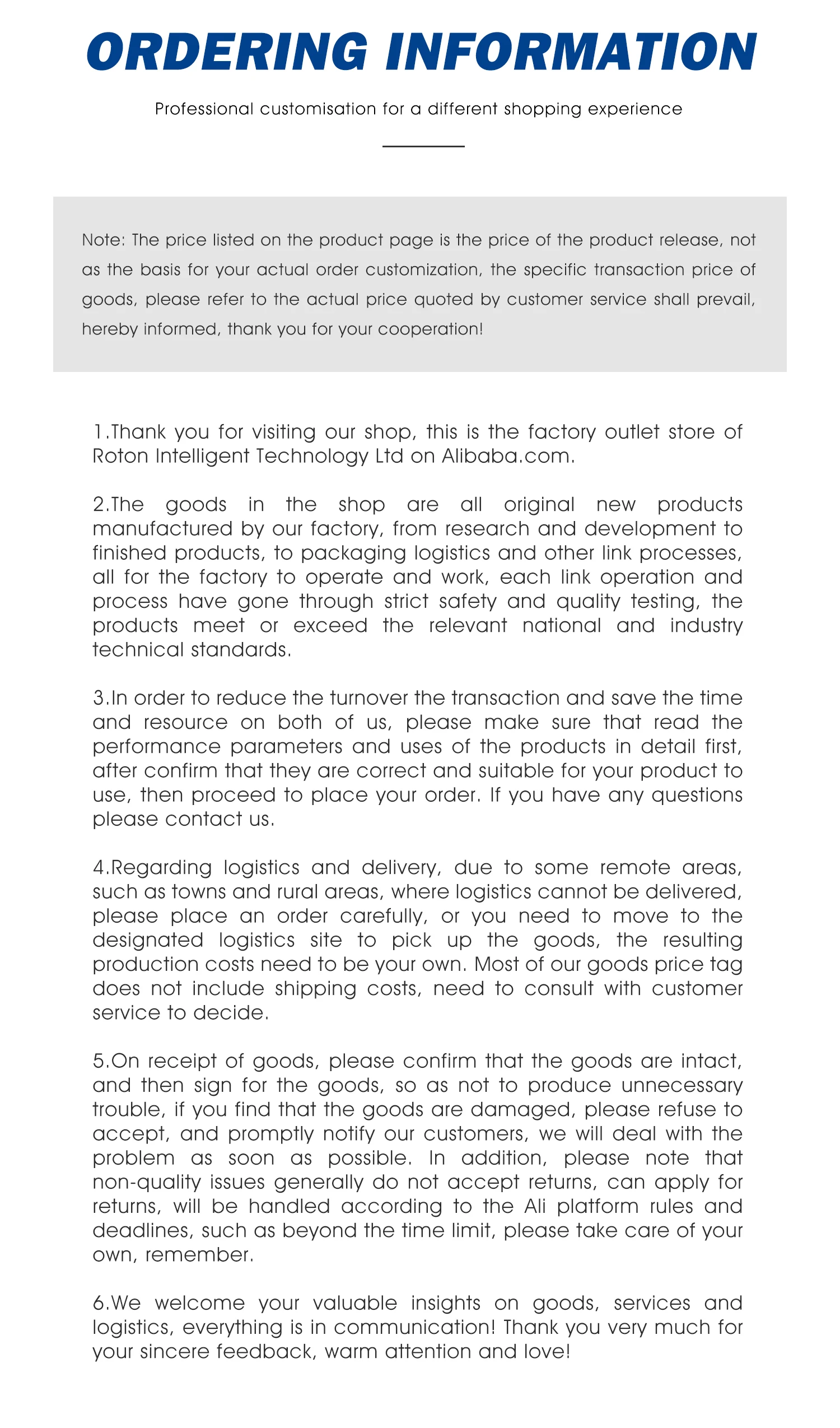 ORDERING INFORMATION

Professional customisation for a different shopping experience

Note: The price listed on the product page is the price of the product release, not as the basis for your actual order customization, the specific transaction price of goods, please refer to the actual price quoted by customer service shall prevail, hereby informed, thank you for your cooperation!

1.Thank you for visiting our shop, this is the factory outlet store of Roton Intelligent Technology Ltd on Alibaba.com.

2.The goods in the shop are all original new products manufactured by our factory, from research and development to finished products, to packaging logistics and other link processes, all for the factory to operate and work, each link operation and process have gone through strict safety and quality testing, the products meet or exceed the relevant national and industry technical standards.

3.In order to reduce the turnover the transaction and save the time and resource on both of us, please make sure that read the performance parameters and uses of the products in detail first, after confirm that they are correct and suitable for your product to use, then proceed to place your order. If you have any questions please contact us.

4.Regarding logistics and delivery, due to some remote areas, such as towns and rural areas, where logistics cannot be delivered, please place an order carefully, or you need to move to the designated logistics site to pick up the goods, the resulting production costs need to be your own. Most of our goods price tag does not include shipping costs, need to consult with customer service to decide.

5.On receipt of goods, please confirm that the goods are intact, and then sign for the goods, so as not to produce unnecessary trouble, if you find that the goods are damaged, please refuse to accept, and promptly notify our customers, we will deal with the problem as soon as possible. In addition, please note that non-quality issues generally do not accept returns, can apply for returns, will be handled according to the Ali platform rules and deadlines, such as beyond the time limit, please take care of your own, remember.

6.We welcome your valuable insights on goods, services and logistics, everything is in communication! Thank you very much for your sincere feedback, warm attention and love!